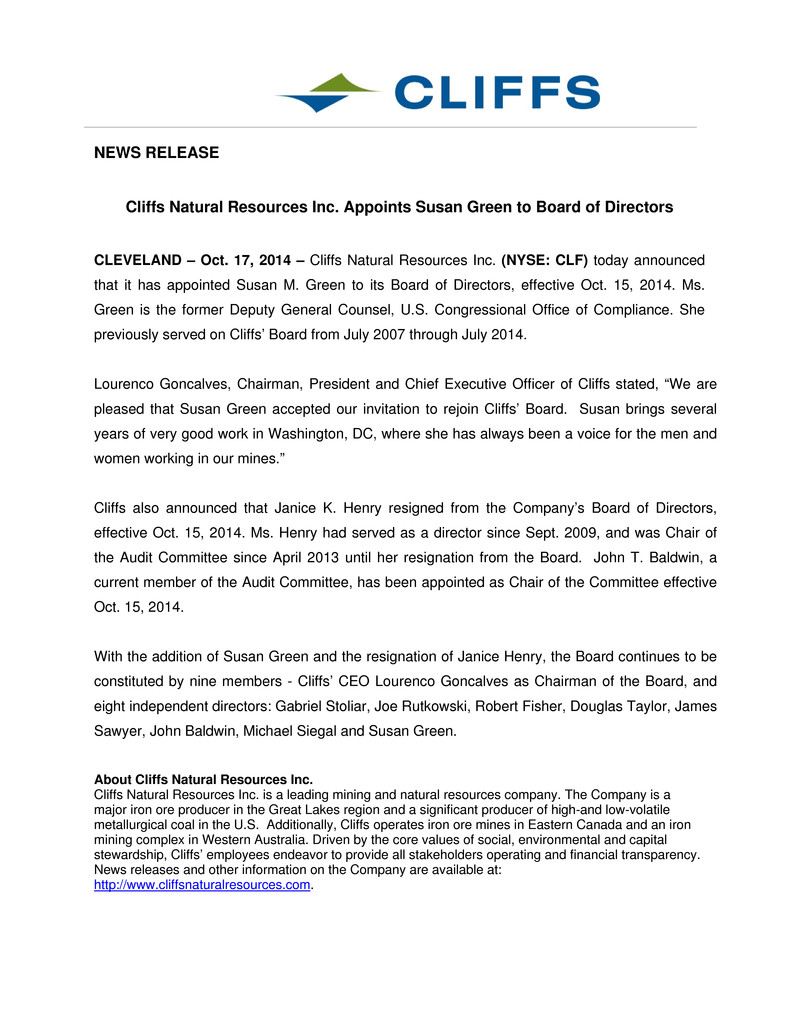 CLIFFS

NEWS RELEASE

Cliffs Natural Resources Inc. Appoints Susan Green to Board of Directors

CLEVELAND – Oct. 17, 2014 – Cliffs Natural Resources Inc. (NYSE: CLF) today announced that it has appointed Susan M. Green to its Board of Directors, effective Oct. 15, 2014. Ms. Green is the former Deputy General Counsel, U.S. Congressional Office of Compliance. She previously served on Cliffs' Board from July 2007 through July 2014.

Lourenco Goncalves, Chairman, President and Chief Executive Officer of Cliffs stated, "We are pleased that Susan Green accepted our invitation to rejoin Cliffs' Board. Susan brings several years of very good work in Washington, DC, where she has always been a voice for the men and women working in our mines."

Cliffs also announced that Janice K. Henry resigned from the Company's Board of Directors, effective Oct. 15, 2014. Ms. Henry had served as a director since Sept. 2009, and was Chair of the Audit Committee since April 2013 until her resignation from the Board. John T. Baldwin, a current member of the Audit Committee, has been appointed as Chair of the Committee effective Oct. 15, 2014.

With the addition of Susan Green and the resignation of Janice Henry, the Board continues to be constituted by nine members - Cliffs' CEO Lourenco Goncalves as Chairman of the Board, and eight independent directors: Gabriel Stoliar, Joe Rutkowski, Robert Fisher, Douglas Taylor, James Sawyer, John Baldwin, Michael Siegal and Susan Green.

About Cliffs Natural Resources Inc.
Cliffs Natural Resources Inc. is a leading mining and natural resources company. The Company is a major iron ore producer in the Great Lakes region and a significant producer of high-and low-volatile metallurgical coal in the U.S. Additionally, Cliffs operates iron ore mines in Eastern Canada and an iron mining complex in Western Australia. Driven by the core values of social, environmental and capital stewardship, Cliffs' employees endeavor to provide all stakeholders operating and financial transparency. News releases and other information on the Company are available at: http://www.cliffsnaturalresources.com.